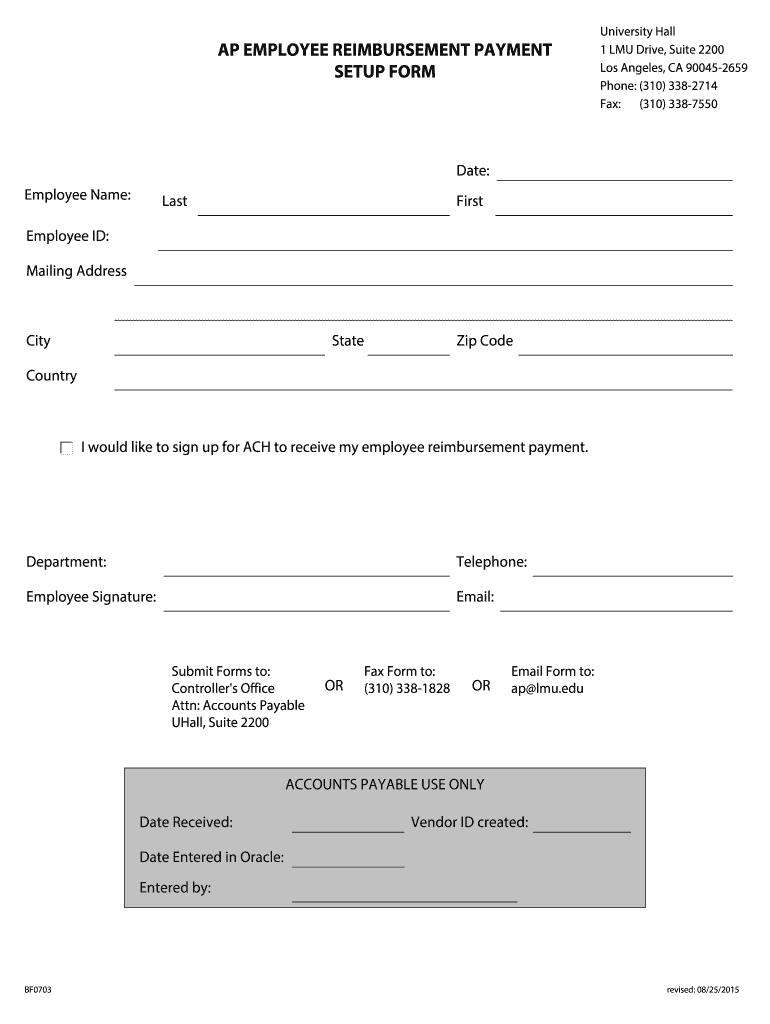 AP EMPLOYEE REIMBURSEMENT PAYMENT SETUP FORM

University Hall
1 LMU Drive, Suite 2200
Los Angeles, CA 90045-2659
Phone: (310) 338-2714
Fax: (310) 338-7550

Date:

Employee Name: Last First

Employee ID:

Mailing Address

City State Zip Code

Country

I would like to sign up for ACH to receive my employee reimbursement payment.

Department: Telephone:

Employee Signature: Email:

Submit Forms to:
Controller's Office
Attn: Accounts Payable
UHall, Suite 2200

OR

Fax Form to:
(310) 338-1828

OR

Email Form to:
ap@lmu.edu

ACCOUNTS PAYABLE USE ONLY

Date Received: Vendor ID created:

Date Entered in Oracle:

Entered by:

BF0703

revised: 08/25/2015